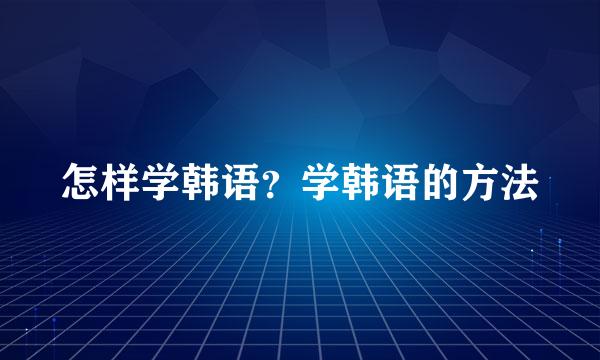 怎样学韩语？学韩语的方法